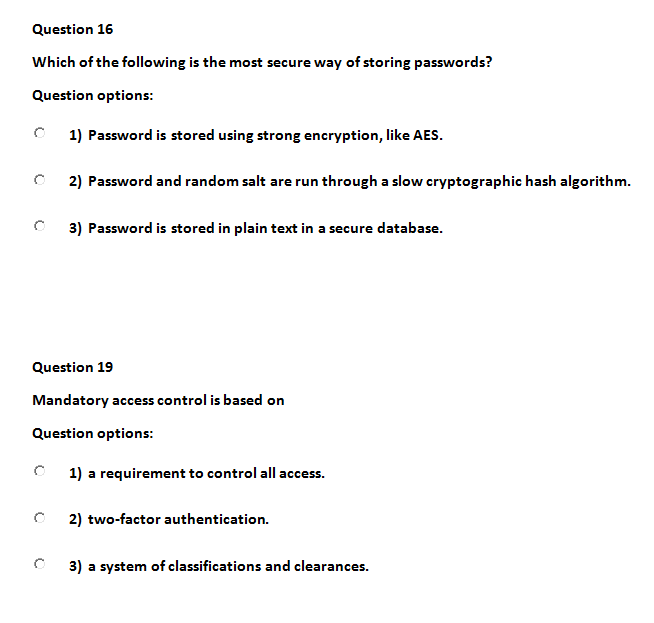 Question 16

Which of the following is the most secure way of storing passwords?

Question options:

1) Password is stored using strong encryption, like AES.

2) Password and random salt are run through a slow cryptographic hash algorithm.

3) Password is stored in plain text in a secure database.

Question 19

Mandatory access control is based on

Question options:

1) a requirement to control all access.

2) two-factor authentication.

3) a system of classifications and clearances.